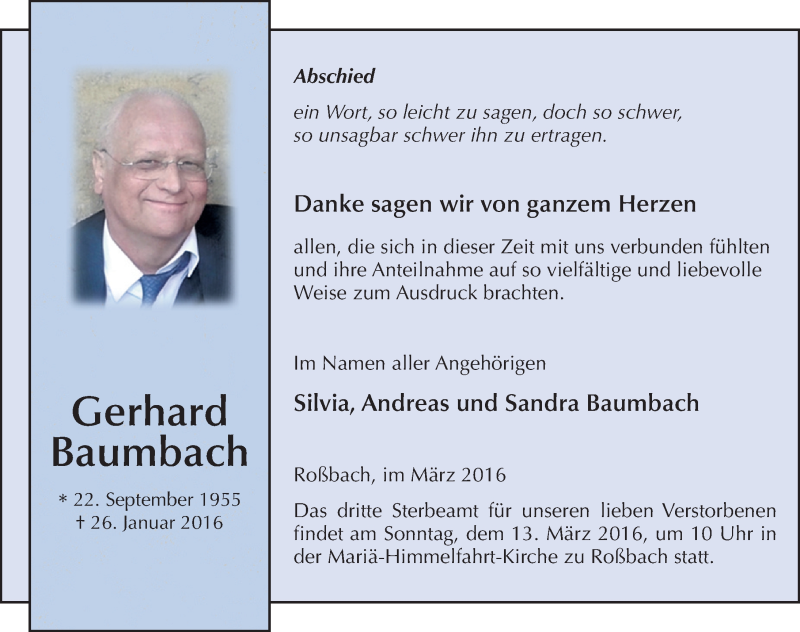 Gerhard Baumbach

* 22. September 1955
† 26. Januar 2016

Abschied

ein Wort, so leicht zu sagen, doch so schwer,
so unsagbar schwer ihn zu ertragen.

Danke sagen wir von ganzem Herzen

allen, die sich in dieser Zeit mit uns verbunden fühlten und ihre Anteilnahme auf so vielfältige und liebevolle Weise zum Ausdruck brachten.

Im Namen aller Angehörigen

Silvia, Andreas und Sandra Baumbach

Roßbach, im März 2016

Das dritte Sterbeamt für unseren lieben Verstorbenen findet am Sonntag, dem 13. März 2016, um 10 Uhr in der Mariä-Himmelfahrt-Kirche zu Roßbach statt.